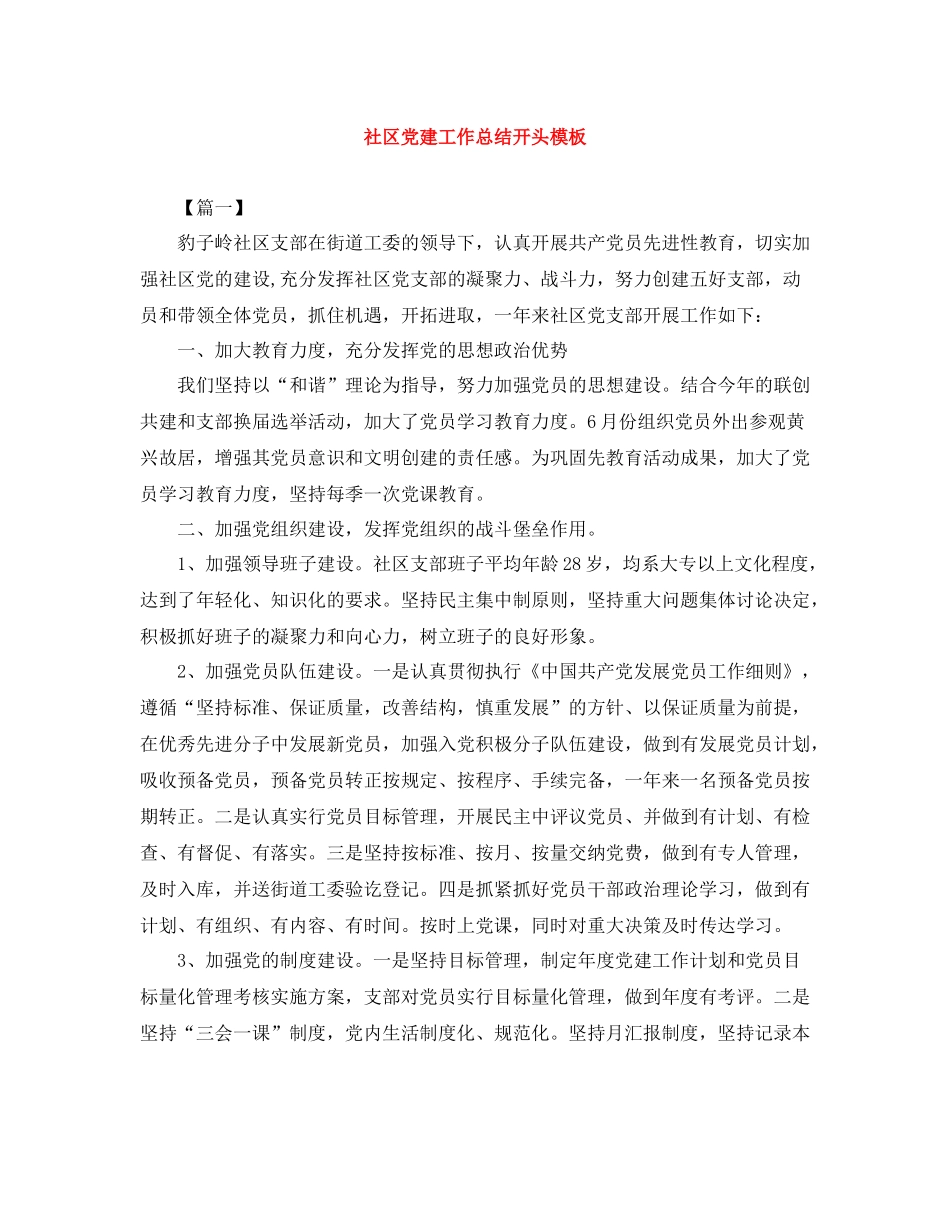 社区党建工作总结开头模板

【篇一】

豹子岭社区支部在街道工委的领导下，认真开展共产党员先进性教育，切实加强社区党的建设,充分发挥社区党支部的凝聚力、战斗力，努力创建五好支部，动员和带领全体党员，抓住机遇，开拓进取，一年来社区党支部开展工作如下：

一、加大教育力度，充分发挥党的思想政治优势

我们坚持以“和谐”理论为指导，努力加强党员的思想建设。结合今年的联创共建和支部换届选举活动，加大了党员学习教育力度。6月份组织党员外出参观黄兴故居，增强其党员意识和文明创建的责任感。为巩固先教育活动成果，加大了党员学习教育力度，坚持每季一次党课教育。

二、加强党组织建设，发挥党组织的战斗堡垒作用。

1、加强领导班子建设。社区支部班子平均年龄28岁，均系大专以上文化程度，达到了年轻化、知识化的要求。坚持民主集中制原则，坚持重大问题集体讨论决定，积极抓好班子的凝聚力和向心力，树立班子的良好形象。

2、加强党员队伍建设。一是认真贯彻执行《中国共产党发展党员工作细则》，遵循“坚持标准、保证质量，改善结构，慎重发展”的方针、以保证质量为前提，在优秀先进分子中发展新党员，加强入党积极分子队伍建设，做到有发展党员计划，吸收预备党员，预备党员转正按规定、按程序、手续完备，一年来一名预备党员按期转正。二是认真实行党员目标管理，开展民主中评议党员、并做到有计划、有检查、有督促、有落实。三是坚持按标准、按月、按量交纳党费，做到有专人管理，及时入库，并送街道工委验讫登记。四是抓紧抓好党员干部政治理论学习，做到有计划、有组织、有内容、有时间。按时上党课，同时对重大决策及时传达学习。

3、加强党的制度建设。一是坚持目标管理，制定年度党建工作计划和党员目标量化管理考核实施方案，支部对党员实行目标量化管理，做到年度有考评。二是坚持“三会一课”制度，党内生活制度化、规范化。坚持月汇报制度，坚持记录本